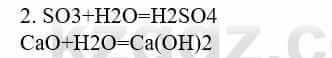 2. SO3+H2O=H2SO4
CaO+H2O=Ca(OH)2